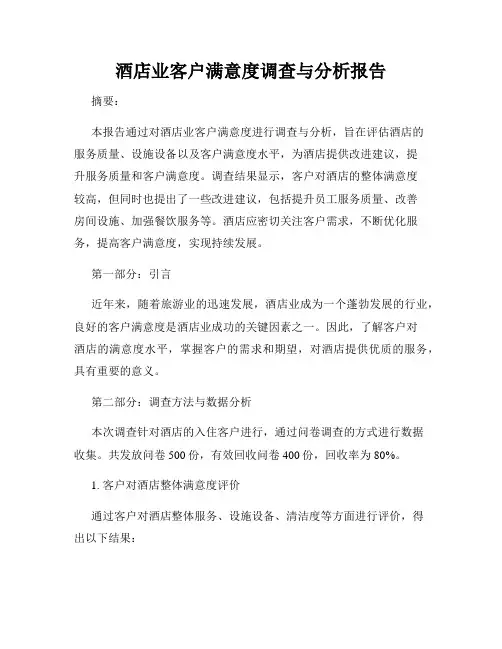 酒店业客户满意度调查与分析报告

摘要：

本报告通过对酒店业客户满意度进行调查与分析，旨在评估酒店的服务质量、设施设备以及客户满意度水平，为酒店提供改进建议，提升服务质量和客户满意度。调查结果显示，客户对酒店的整体满意度较高，但同时也提出了一些改进建议，包括提升员工服务质量、改善房间设施、加强餐饮服务等。酒店应密切关注客户需求，不断优化服务，提高客户满意度，实现持续发展。

第一部分：引言

近年来，随着旅游业的迅速发展，酒店业成为一个蓬勃发展的行业，良好的客户满意度是酒店业成功的关键因素之一。因此，了解客户对酒店的满意度水平，掌握客户的需求和期望，对酒店提供优质的服务，具有重要的意义。

第二部分：调查方法与数据分析

本次调查针对酒店的入住客户进行，通过问卷调查的方式进行数据收集。共发放问卷 500 份，有效回收问卷 400 份，回收率为 80%。

1. 客户对酒店整体满意度评价

通过客户对酒店整体服务、设施设备、清洁度等方面进行评价，得出以下结果：